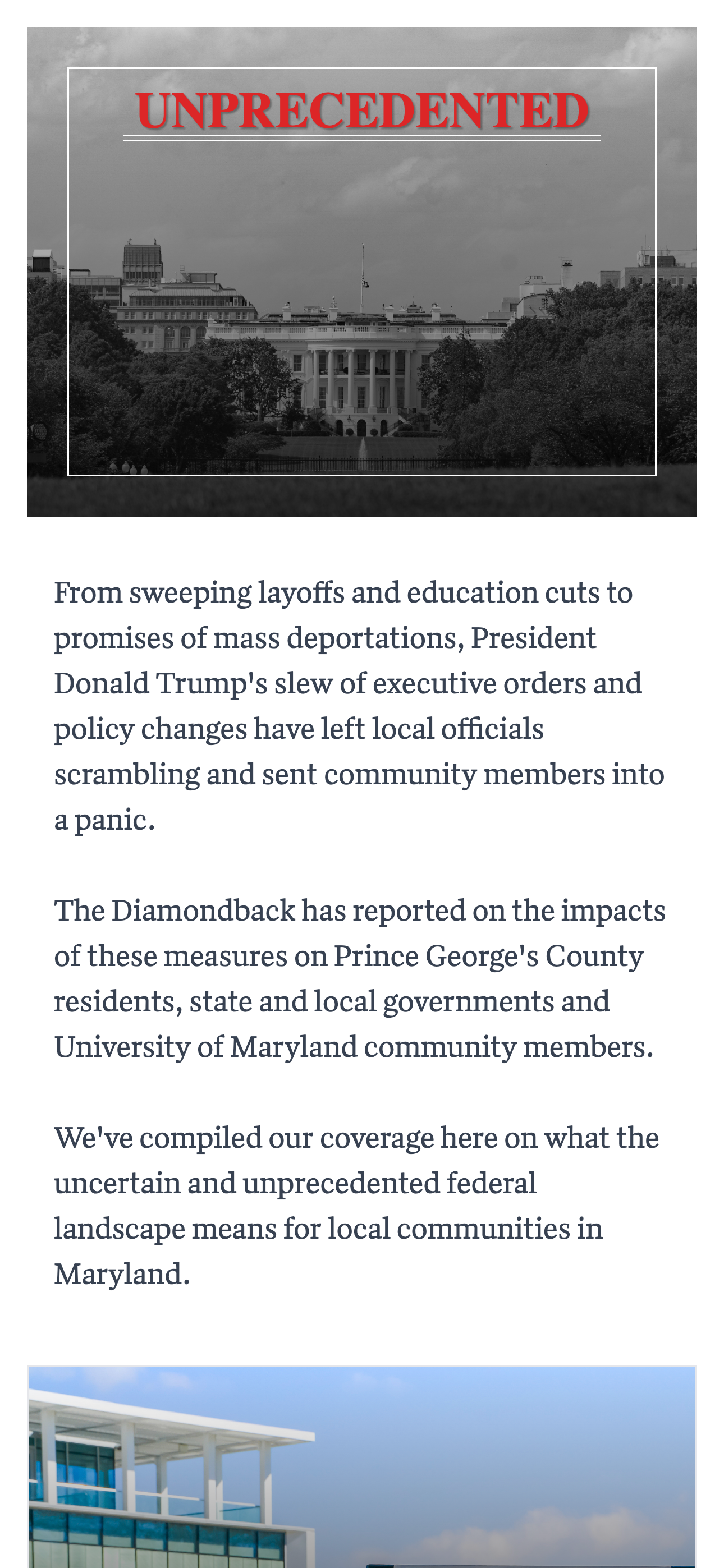 UNPRECEDENTED

From sweeping layoffs and education cuts to promises of mass deportations, President Donald Trump's slew of executive orders and policy changes have left local officials scrambling and sent community members into a panic.

The Diamondback has reported on the impacts of these measures on Prince George's County residents, state and local governments and University of Maryland community members.

We've compiled our coverage here on what the uncertain and unprecedented federal landscape means for local communities in Maryland.